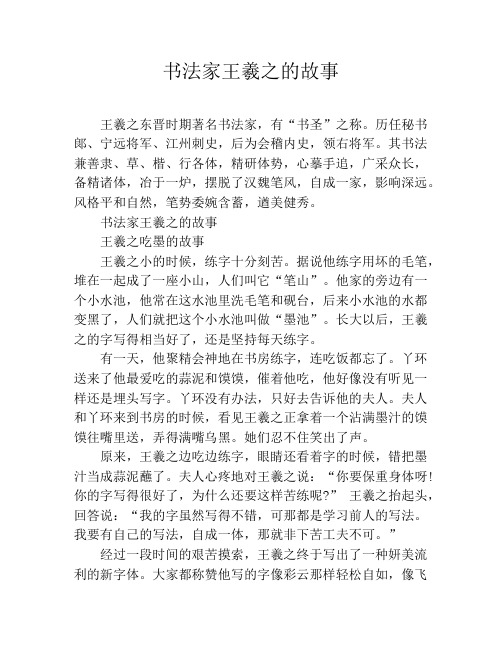 书法家王羲之的故事

王羲之东晋时期著名书法家，有“书圣”之称。历任秘书郎、宁远将军、江州刺史，后为会稽内史，领右将军。其书法兼善隶、草、楷、行各体，精研体势，心摹手追，广采众长，备精诸体，冶于一炉，摆脱了汉魏笔风，自成一家，影响深远。风格平和自然，笔势委婉含蓄，遒美健秀。

书法家王羲之的故事

王羲之吃墨的故事

王羲之小的时候，练字十分刻苦。据说他练字用坏的毛笔，堆在一起成了一座小山，人们叫它“笔山”。他家的旁边有一个小水池，他常在这水池里洗毛笔和砚台，后来小水池的水都变黑了，人们就把这个小水池叫做“墨池”。长大以后，王羲之的字写得相当好了，还是坚持每天练字。

有一天，他聚精会神地在书房练字，连吃饭都忘了。丫环送来了他最爱吃的蒜泥和馍馍，催着他吃，他好像没有听见一样还是埋头写字。丫环没有办法，只好去告诉他的夫人。夫人和丫环来到书房的时候，看见王羲之正拿着一个沾满墨汁的馍馍往嘴里送，弄得满嘴乌黑。她们忍不住笑出了声。

原来，王羲之边吃边练字，眼睛还看着字的时候，错把墨汁当成蒜泥蘸了。夫人心疼地对王羲之说：“你要保重身体呀!你的字写得很好了，为什么还要这样苦练呢?” 王羲之抬起头，回答说：“我的字虽然写得不错，可那都是学习前人的写法。我要有自己的写法，自成一体，那就非下苦工夫不可。”

经过一段时间的艰苦摸索，王羲之终于写出了一种妍美流利的新字体。大家都称赞他写的字像彩云那样轻松自如，像飞